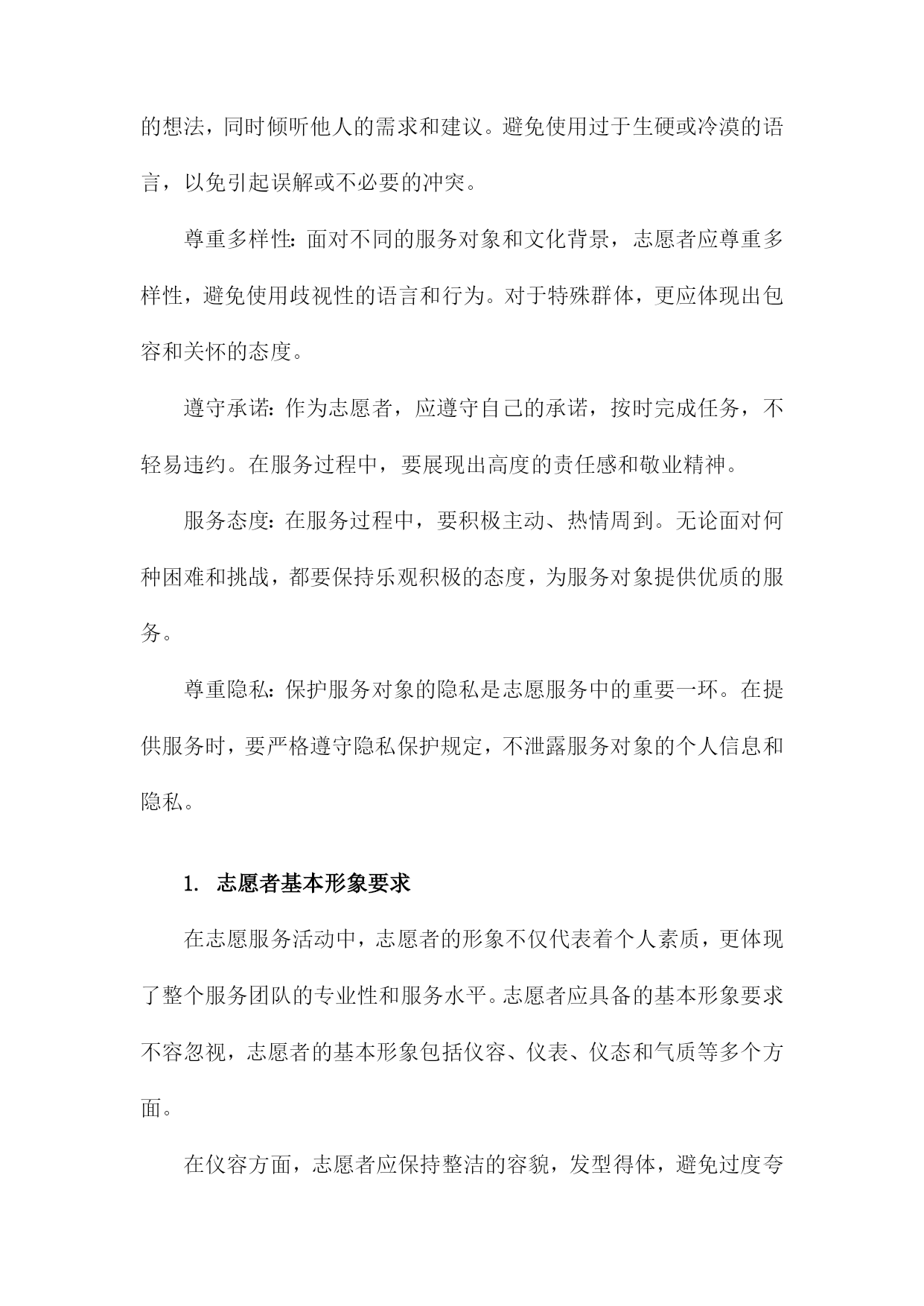 的想法，同时倾听他人的需求和建议。避免使用过于生硬或冷漠的语言，以免引起误解或不必要的冲突。

尊重多样性：面对不同的服务对象和文化背景，志愿者应尊重多样性，避免使用歧视性的语言和行为。对于特殊群体，更应体现出包容和关怀的态度。

遵守承诺：作为志愿者，应遵守自己的承诺，按时完成任务，不轻易违约。在服务过程中，要展现出高度的责任感和敬业精神。

服务态度：在服务过程中，要积极主动、热情周到。无论面对何种困难和挑战，都要保持乐观积极的态度，为服务对象提供优质的服务。

尊重隐私：保护服务对象的隐私是志愿服务中的重要一环。在提供服务时，要严格遵守隐私保护规定，不泄露服务对象的个人信息和隐私。

1. 志愿者基本形象要求

在志愿服务活动中，志愿者的形象不仅代表着个人素质，更体现了整个服务团队的专业性和服务水平。志愿者应具备的基本形象要求不容忽视，志愿者的基本形象包括仪容、仪表、仪态和气质等多个方面。

在仪容方面，志愿者应保持整洁的容貌，发型得体，避免过度夸